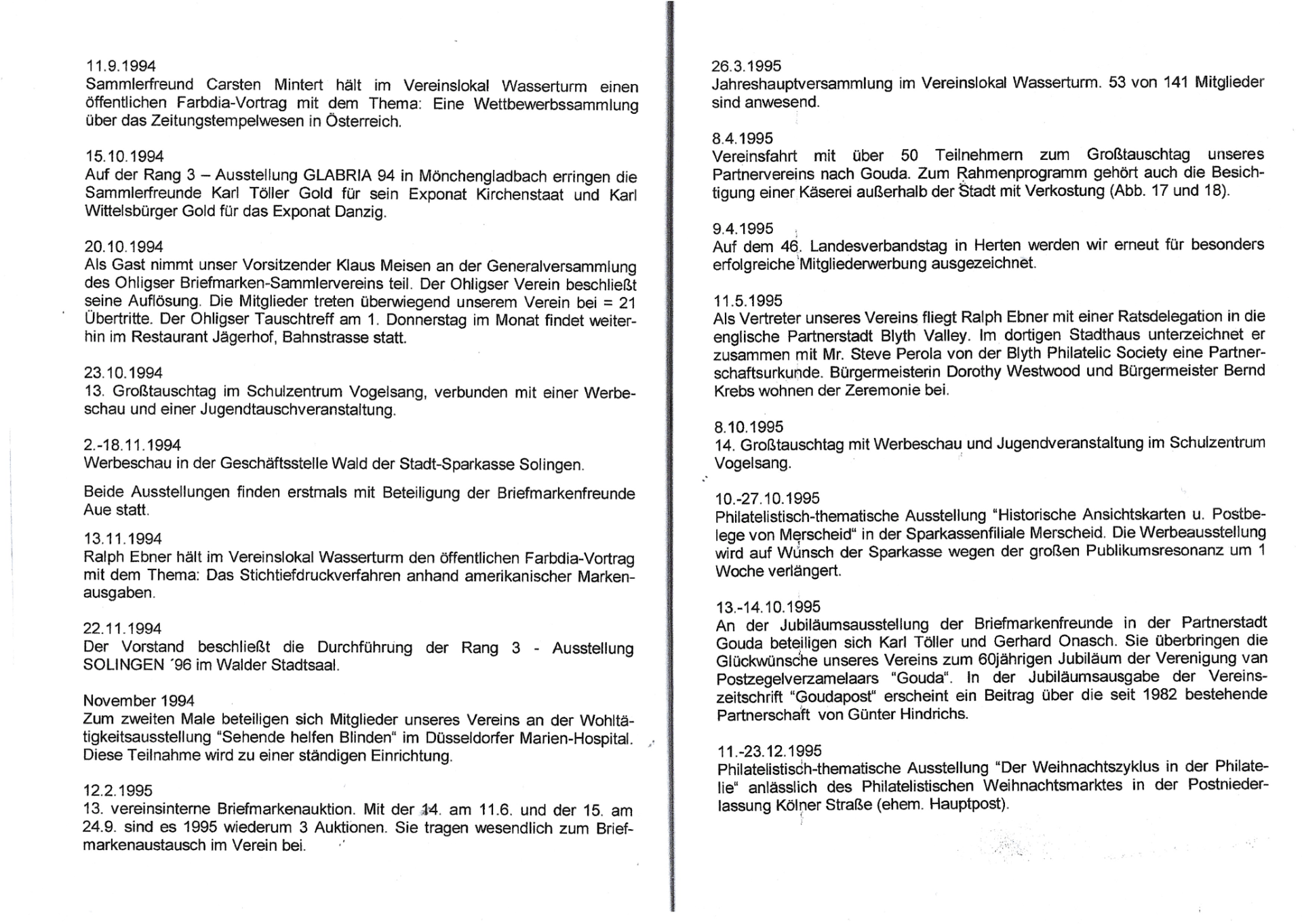 11.9.1994
Sammlerfreund Carsten Mintert hält im Vereinslokal Wasserturm einen öffentlichen Farbdia-Vortrag mit dem Thema: Eine Wettbewerbssammlung über das Zeitungstempelwesen in Österreich.

15.10.1994
Auf der Rang 3 – Ausstellung GLABRIA 94 in Mönchengladbach erringen die Sammlerfreunde Karl Töller Gold für sein Exponat Kirchenstaat und Karl Wittelsbürger Gold für das Exponat Danzig.

20.10.1994
Als Gast nimmt unser Vorsitzender Klaus Meisen an der Generalversammlung des Ohligser Briefmarken-Sammlervereins teil. Der Ohligser Verein beschließt seine Auflösung. Die Mitglieder treten überwiegend unserem Verein bei = 21 Übertritte. Der Ohligser Tauschtreff am 1. Donnerstag im Monat findet weiterhin im Restaurant Jägerhof, Bahnstrasse statt.

23.10.1994
13. Großtauschtag im Schulzentrum Vogelsang, verbunden mit einer Werbeschau und einer Jugendtauschveranstaltung.

2.-18.11.1994
Werbeschau in der Geschäftsstelle Wald der Stadt-Sparkasse Solingen.

Beide Ausstellungen finden erstmals mit Beteiligung der Briefmarkenfreunde Aue statt.

13.11.1994
Ralph Ebner hält im Vereinslokal Wasserturm den öffentlichen Farbdia-Vortrag mit dem Thema: Das Stichtiefdruckverfahren anhand amerikanischer Markenausgaben.

22.11.1994
Der Vorstand beschließt die Durchführung der Rang 3 - Ausstellung SOLINGEN ´96 im Walder Stadtsaal.

November 1994
Zum zweiten Male beteiligen sich Mitglieder unseres Vereins an der Wohltätigkeitsausstellung "Sehende helfen Blinden" im Düsseldorfer Marien-Hospital. Diese Teilnahme wird zu einer ständigen Einrichtung.

12.2.1995
13. vereinsinterne Briefmarkenauktion. Mit der 14. am 11.6. und der 15. am 24.9. sind es 1995 wiederum 3 Auktionen. Sie tragen wesendlich zum Briefmarkenaustausch im Verein bei.

26.3.1995
Jahreshauptversammlung im Vereinslokal Wasserturm. 53 von 141 Mitglieder sind anwesend.

8.4.1995
Vereinsfahrt mit über 50 Teilnehmern zum Großtauschtag unseres Partnervereins nach Gouda. Zum Rahmenprogramm gehört auch die Besichtigung einer Käserei außerhalb der Stadt mit Verkostung (Abb. 17 und 18).

9.4.1995
Auf dem 46. Landesverbandstag in Herten werden wir erneut für besonders erfolgreiche Mitgliederwerbung ausgezeichnet.

11.5.1995
Als Vertreter unseres Vereins fliegt Ralph Ebner mit einer Ratsdelegation in die englische Partnerstadt Blyth Valley. Im dortigen Stadthaus unterzeichnet er zusammen mit Mr. Steve Perola von der Blyth Philatelic Society eine Partnerschaftsurkunde. Bürgermeisterin Dorothy Westwood und Bürgermeister Bernd Krebs wohnen der Zeremonie bei.

8.10.1995
14. Großtauschtag mit Werbeschau und Jugendveranstaltung im Schulzentrum Vogelsang.

10.-27.10.1995
Philatelistisch-thematische Ausstellung "Historische Ansichtskarten u. Postbelege von Merscheid" in der Sparkassenfiliale Merscheid. Die Werbeausstellung wird auf Wunsch der Sparkasse wegen der großen Publikumsresonanz um 1 Woche verlängert.

13.-14.10.1995
An der Jubiläumsausstellung der Briefmarkenfreunde in der Partnerstadt Gouda beteiligen sich Karl Töller und Gerhard Onasch. Sie überbringen die Glückwünsche unseres Vereins zum 60jährigen Jubiläum der Verenigung van Postzegelverzamelaars "Gouda". In der Jubiläumsausgabe der Vereinszeitschrift "Goudapost" erscheint ein Beitrag über die seit 1982 bestehende Partnerschaft von Günter Hindrichs.

11.-23.12.1995
Philatelistisch-thematische Ausstellung "Der Weihnachtszyklus in der Philatelie" anlässlich des Philatelistischen Weihnachtsmarktes in der Postniederlassung Kölner Straße (ehem. Hauptpost).